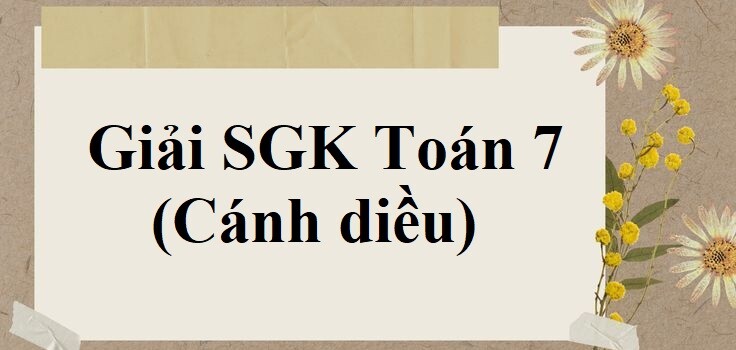 Giải SGK Toán 7
(Cánh diều)